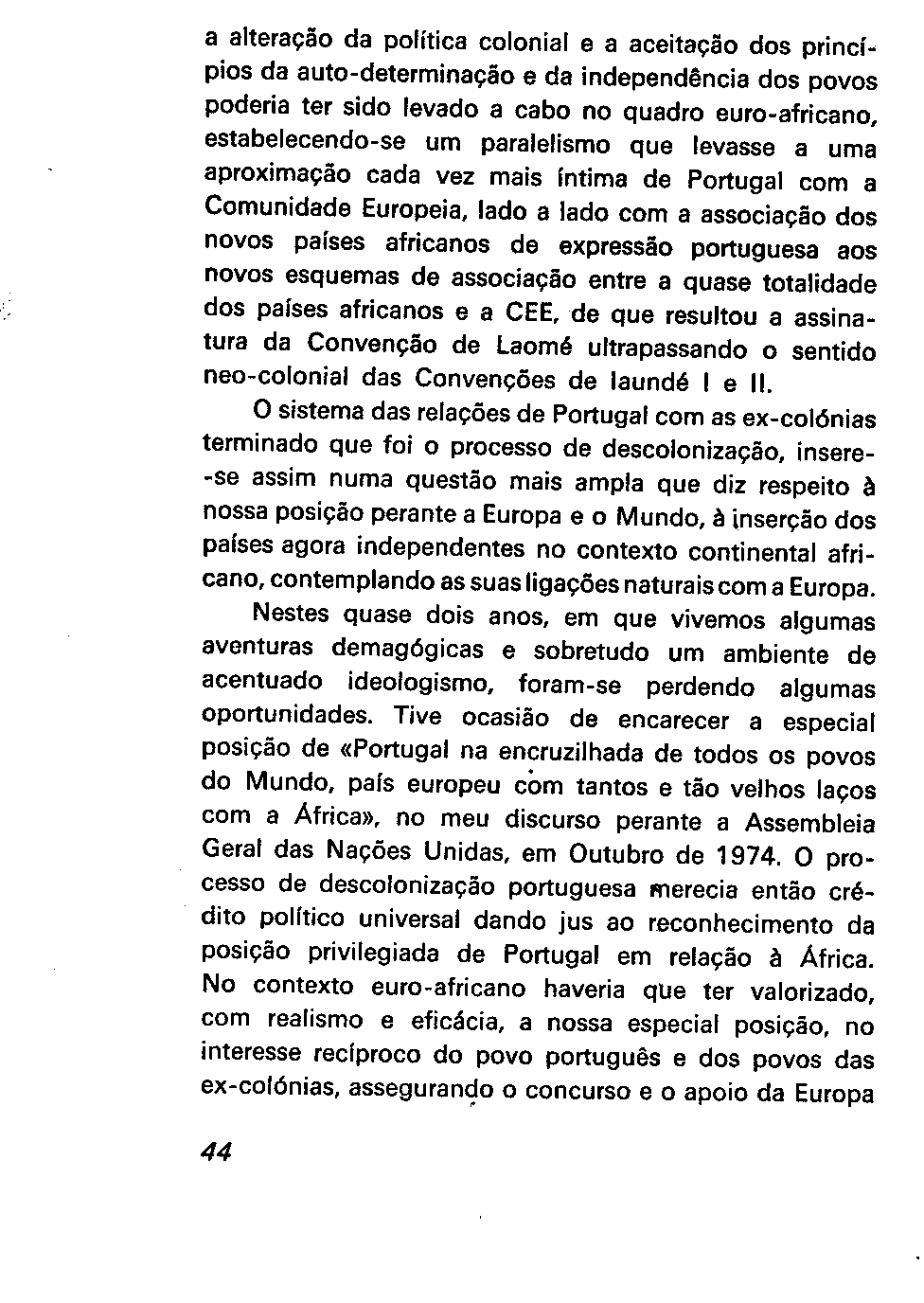 a alteração da política colonial e a aceitação dos princípios da auto-determinação e da independência dos povos poderia ter sido levado a cabo no quadro euro-africano, estabelecendo-se um paralelismo que levasse a uma aproximação cada vez mais íntima de Portugal com a Comunidade Europeia, lado a lado com a associação dos novos países africanos de expressão portuguesa aos novos esquemas de associação entre a quase totalidade dos países africanos e a CEE, de que resultou a assinatura da Convenção de Laomé ultrapassando o sentido neo-colonial das Convenções de Iaundé I e II.

O sistema das relações de Portugal com as ex-colónias terminado que foi o processo de descolonização, insere-se assim numa questão mais ampla que diz respeito à nossa posição perante a Europa e o Mundo, à inserção dos países agora independentes no contexto continental africano, contemplando as suas ligações naturais com a Europa.

Nestes quase dois anos, em que vivemos algumas aventuras demagógicas e sobretudo um ambiente de acentuado ideologismo, foram-se perdendo algumas oportunidades. Tive ocasião de encarecer a especial posição de «Portugal na encruzilhada de todos os povos do Mundo, país europeu com tantos e tão velhos laços com a África», no meu discurso perante a Assembleia Geral das Nações Unidas, em Outubro de 1974. O processo de descolonização portuguesa merecia então crédito político universal dando jus ao reconhecimento da posição privilegiada de Portugal em relação à África. No contexto euro-africano haveria que ter valorizado, com realismo e eficácia, a nossa especial posição, no interesse recíproco do povo português e dos povos das ex-colónias, assegurando o concurso e o apoio da Europa

44